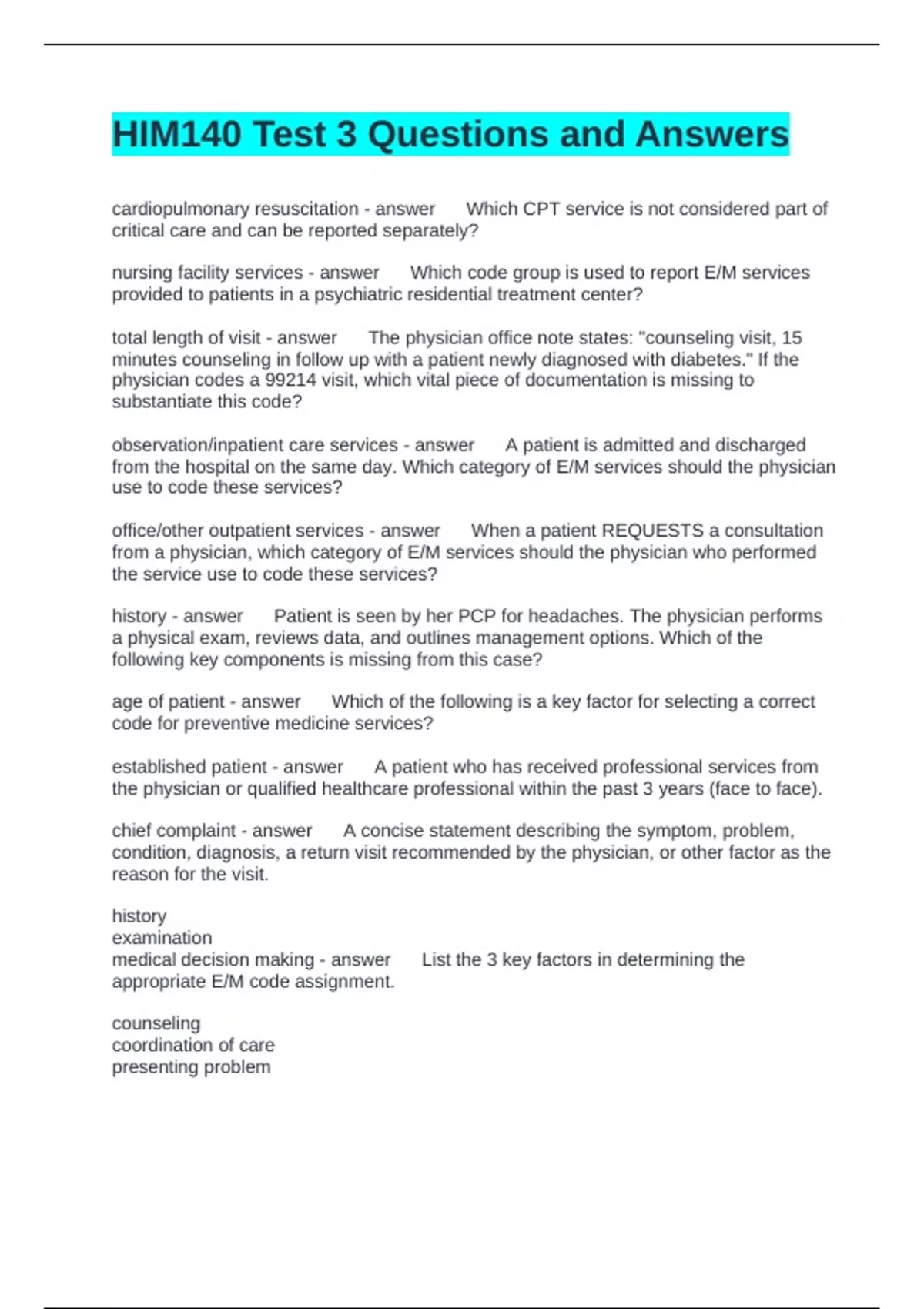 HIM140 Test 3 Questions and Answers

cardiopulmonary resuscitation - answer Which CPT service is not considered part of critical care and can be reported separately?

nursing facility services - answer Which code group is used to report E/M services provided to patients in a psychiatric residential treatment center?

total length of visit - answer The physician office note states: "counseling visit, 15 minutes counseling in follow up with a patient newly diagnosed with diabetes." If the physician codes a 99214 visit, which vital piece of documentation is missing to substantiate this code?

observation/inpatient care services - answer A patient is admitted and discharged from the hospital on the same day. Which category of E/M services should the physician use to code these services?

office/other outpatient services - answer When a patient REQUESTS a consultation from a physician, which category of E/M services should the physician who performed the service use to code these services?

history - answer Patient is seen by her PCP for headaches. The physician performs a physical exam, reviews data, and outlines management options. Which of the following key components is missing from this case?

age of patient - answer Which of the following is a key factor for selecting a correct code for preventive medicine services?

established patient - answer A patient who has received professional services from the physician or qualified healthcare professional within the past 3 years (face to face).

chief complaint - answer A concise statement describing the symptom, problem, condition, diagnosis, a return visit recommended by the physician, or other factor as the reason for the visit.

history
examination
medical decision making - answer List the 3 key factors in determining the appropriate E/M code assignment.

counseling
coordination of care
presenting problem